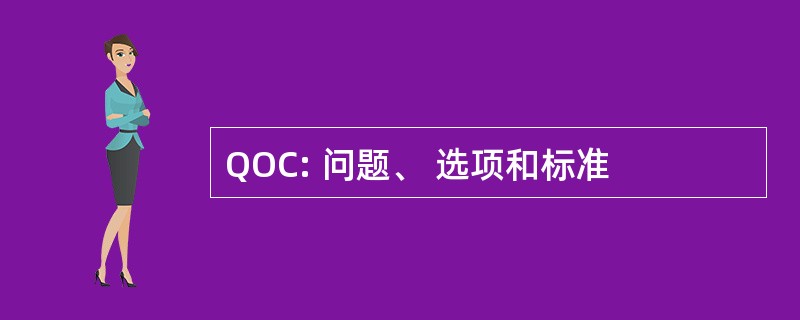 QOC: 问题、 选项和标准